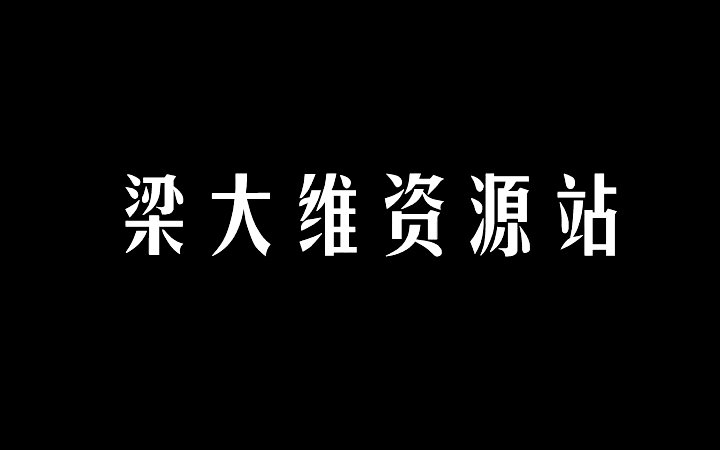 梁大维资源站